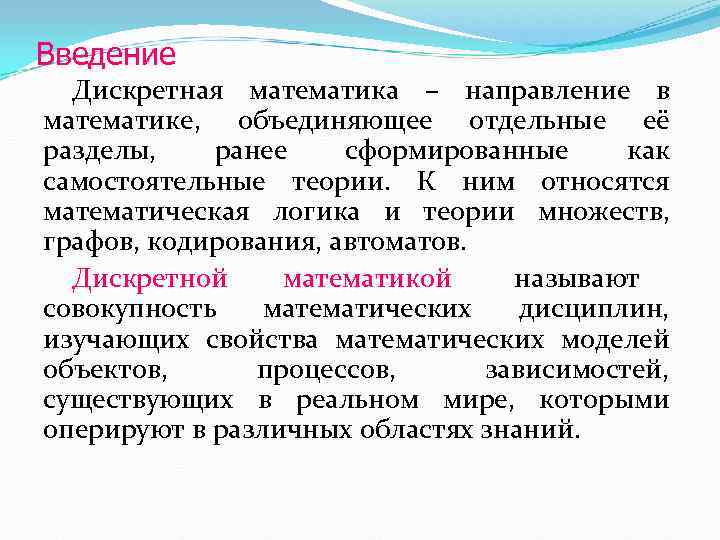 Введение

Дискретная математика – направление в математике, объединяющее отдельные её разделы, ранее сформированные как самостоятельные теории. К ним относятся математическая логика и теории множеств, графов, кодирования, автоматов.

Дискретной математикой называют совокупность математических дисциплин, изучающих свойства математических моделей объектов, процессов, зависимостей, существующих в реальном мире, которыми оперируют в различных областях знаний.